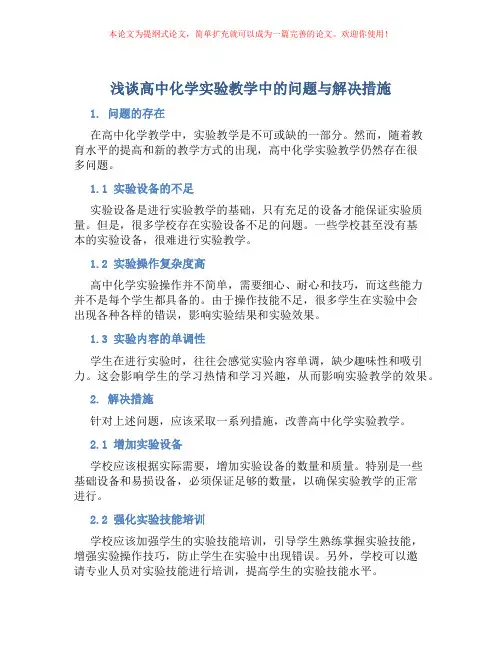 本论文为提纲式论文，简单扩充就可以成为一篇完善的论文。欢迎你使用！

浅谈高中化学实验教学中的问题与解决措施

1. 问题的存在

在高中化学教学中，实验教学是不可或缺的一部分。然而，随着教育水平的提高和新的教学方式的出现，高中化学实验教学仍然存在很多问题。

1.1 实验设备的不足

实验设备是进行实验教学的基础，只有充足的设备才能保证实验质量。但是，很多学校存在实验设备不足的问题。一些学校甚至没有基本的实验设备，很难进行实验教学。

1.2 实验操作复杂度高

高中化学实验操作并不简单，需要细心、耐心和技巧，而这些能力并不是每个学生都具备的。由于操作技能不足，很多学生在实验中会出现各种各样的错误，影响实验结果和实验效果。

1.3 实验内容的单调性

学生在进行实验时，往往会感觉实验内容单调，缺少趣味性和吸引力。这会影响学生的学习热情和学习兴趣，从而影响实验教学的效果。

2. 解决措施

针对上述问题，应该采取一系列措施，改善高中化学实验教学。

2.1 增加实验设备

学校应该根据实际需要，增加实验设备的数量和质量。特别是一些基础设备和易损设备，必须保证足够的数量，以确保实验教学的正常进行。

2.2 强化实验技能培训

学校应该加强学生的实验技能培训，引导学生熟练掌握实验技能，增强实验操作技巧，防止学生在实验中出现错误。另外，学校可以邀请专业人员对实验技能进行培训，提高学生的实验技能水平。